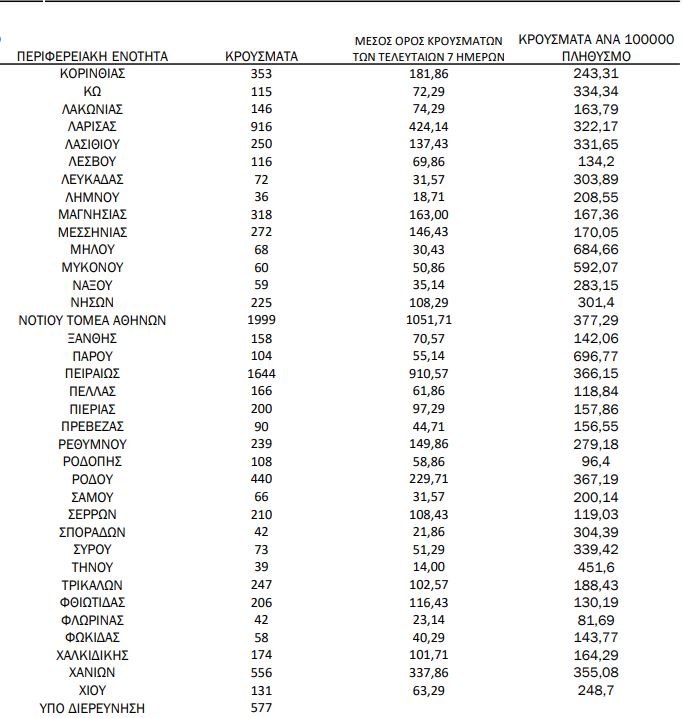 | ΠΕΡΙΦΕΡΕΙΑΚΗ ΕΝΟΤΗΤΑ | ΚΡΟΥΣΜΑΤΑ | ΜΕΣΟΣ ΟΡΟΣ ΚΡΟΥΣΜΑΤΩΝ ΤΩΝ ΤΕΛΕΥΤΑΙΩΝ 7 ΗΜΕΡΩΝ | ΚΡΟΥΣΜΑΤΑ ΑΝΑ 100000 ΠΛΗΘΥΣΜΟ |
|---|---|---|---|
| ΚΟΡΙΝΘΙΑΣ | 353 | 181,86 | 243,31 |
| ΚΩ | 115 | 72,29 | 334,34 |
| ΛΑΚΩΝΙΑΣ | 146 | 74,29 | 163,79 |
| ΛΑΡΙΣΑΣ | 916 | 424,14 | 322,17 |
| ΛΑΣΙΘΙΟΥ | 250 | 137,43 | 331,65 |
| ΛΕΣΒΟΥ | 116 | 69,86 | 134,2 |
| ΛΕΥΚΑΔΑΣ | 72 | 31,57 | 303,89 |
| ΛΗΜΝΟΥ | 36 | 18,71 | 208,55 |
| ΜΑΓΝΗΣΙΑΣ | 318 | 163,00 | 167,36 |
| ΜΕΣΣΗΝΙΑΣ | 272 | 146,43 | 170,05 |
| ΜΗΛΟΥ | 68 | 30,43 | 684,66 |
| ΜΥΚΟΝΟΥ | 60 | 50,86 | 592,07 |
| ΝΑΞΟΥ | 59 | 35,14 | 283,15 |
| ΝΗΣΩΝ | 225 | 108,29 | 301,4 |
| ΝΟΤΙΟΥ ΤΟΜΕΑ ΑΘΗΝΩΝ | 1999 | 1051,71 | 377,29 |
| ΞΑΝΘΗΣ | 158 | 70,57 | 142,06 |
| ΠΑΡΟΥ | 104 | 55,14 | 696,77 |
| ΠΕΙΡΑΙΩΣ | 1644 | 910,57 | 366,15 |
| ΠΕΛΛΑΣ | 166 | 61,86 | 118,84 |
| ΠΙΕΡΙΑΣ | 200 | 97,29 | 157,86 |
| ΠΡΕΒΕΖΑΣ | 90 | 44,71 | 156,55 |
| ΡΕΘΥΜΝΟΥ | 239 | 149,86 | 279,18 |
| ΡΟΔΟΠΗΣ | 108 | 58,86 | 96,4 |
| ΡΟΔΟΥ | 440 | 229,71 | 367,19 |
| ΣΑΜΟΥ | 66 | 31,57 | 200,14 |
| ΣΕΡΡΩΝ | 210 | 108,43 | 119,03 |
| ΣΠΟΡΑΔΩΝ | 42 | 21,86 | 304,39 |
| ΣΥΡΟΥ | 73 | 51,29 | 339,42 |
| ΤΗΝΟΥ | 39 | 14,00 | 451,6 |
| ΤΡΙΚΑΛΩΝ | 247 | 102,57 | 188,43 |
| ΦΘΙΩΤΙΔΑΣ | 206 | 116,43 | 130,19 |
| ΦΛΩΡΙΝΑΣ | 42 | 23,14 | 81,69 |
| ΦΩΚΙΔΑΣ | 58 | 40,29 | 143,77 |
| ΧΑΛΚΙΔΙΚΗΣ | 174 | 101,71 | 164,29 |
| ΧΑΝΙΩΝ | 556 | 337,86 | 355,08 |
| ΧΙΟΥ | 131 | 63,29 | 248,7 |
| ΥΠΟ ΔΙΕΡΕΥΝΗΣΗ | 577 | | |